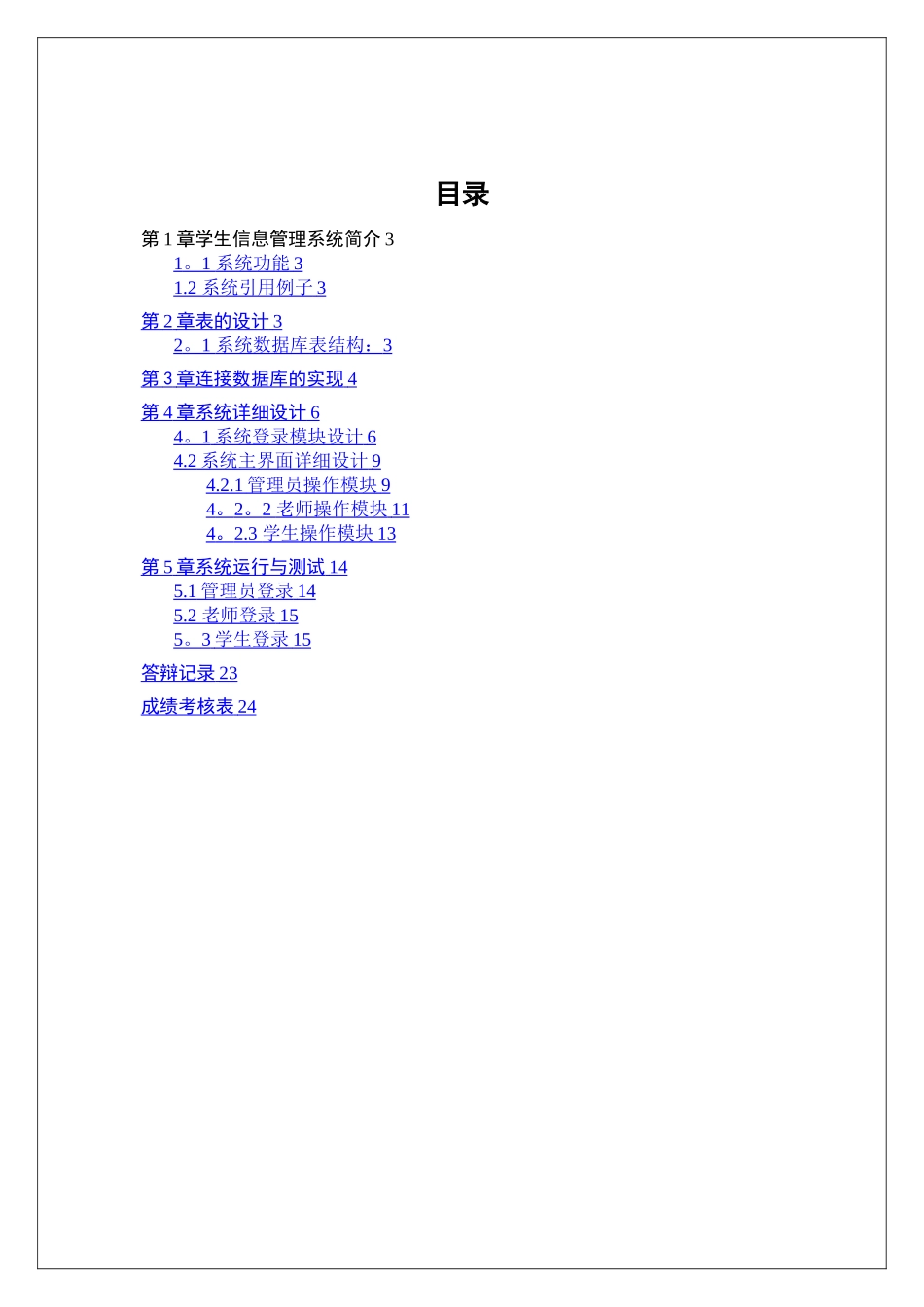 目录

第 1 章学生信息管理系统简介 3
1。1 系统功能 3
1.2 系统引用例子 3

第 2 章表的设计 3
2。1 系统数据库表结构：3

第 3 章连接数据库的实现 4

第 4 章系统详细设计 6
4。1 系统登录模块设计 6
4.2 系统主界面详细设计 9
4.2.1 管理员操作模块 9
4。2。2 老师操作模块 11
4。2.3 学生操作模块 13

第 5 章系统运行与测试 14
5.1 管理员登录 14
5.2 老师登录 15
5。3 学生登录 15

答辩记录 23

成绩考核表 24